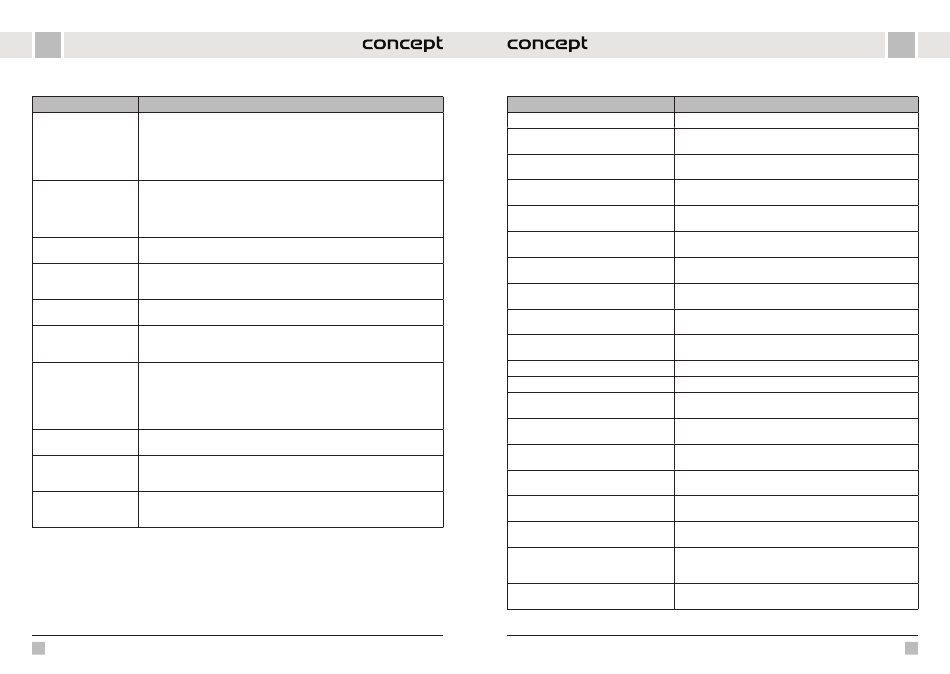 concept

concept